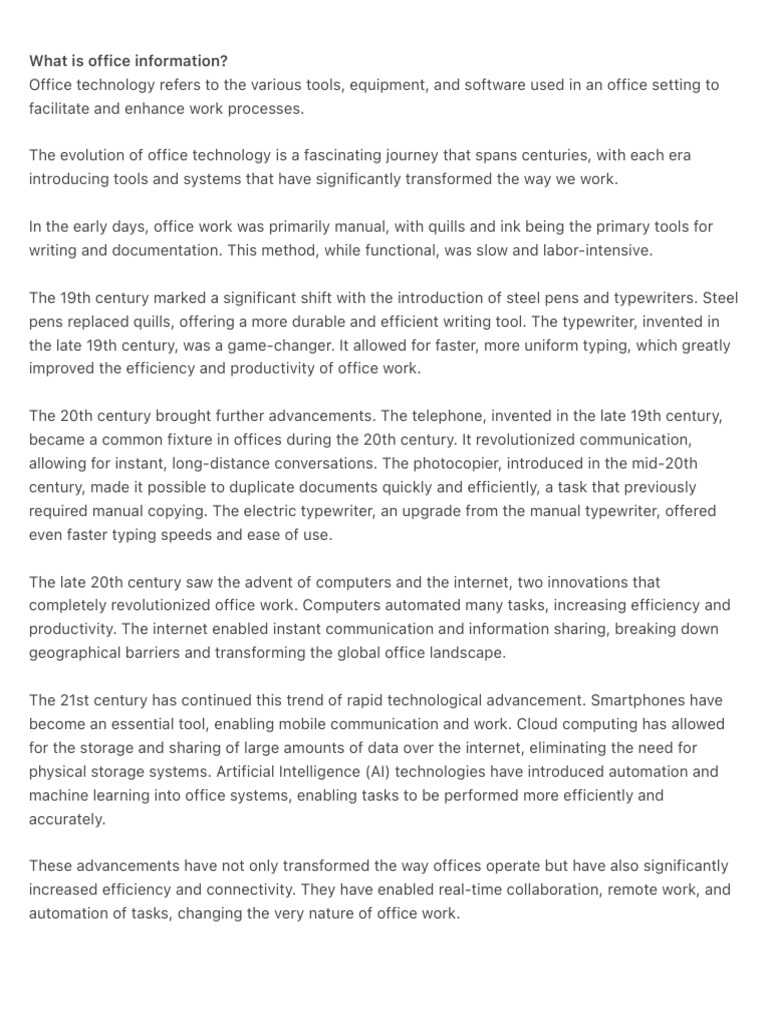 What is office information?
Office technology refers to the various tools, equipment, and software used in an office setting to facilitate and enhance work processes.

The evolution of office technology is a fascinating journey that spans centuries, with each era introducing tools and systems that have significantly transformed the way we work.

In the early days, office work was primarily manual, with quills and ink being the primary tools for writing and documentation. This method, while functional, was slow and labor-intensive.

The 19th century marked a significant shift with the introduction of steel pens and typewriters. Steel pens replaced quills, offering a more durable and efficient writing tool. The typewriter, invented in the late 19th century, was a game-changer. It allowed for faster, more uniform typing, which greatly improved the efficiency and productivity of office work.

The 20th century brought further advancements. The telephone, invented in the late 19th century, became a common fixture in offices during the 20th century. It revolutionized communication, allowing for instant, long-distance conversations. The photocopier, introduced in the mid-20th century, made it possible to duplicate documents quickly and efficiently, a task that previously required manual copying. The electric typewriter, an upgrade from the manual typewriter, offered even faster typing speeds and ease of use.

The late 20th century saw the advent of computers and the internet, two innovations that completely revolutionized office work. Computers automated many tasks, increasing efficiency and productivity. The internet enabled instant communication and information sharing, breaking down geographical barriers and transforming the global office landscape.

The 21st century has continued this trend of rapid technological advancement. Smartphones have become an essential tool, enabling mobile communication and work. Cloud computing has allowed for the storage and sharing of large amounts of data over the internet, eliminating the need for physical storage systems. Artificial Intelligence (AI) technologies have introduced automation and machine learning into office systems, enabling tasks to be performed more efficiently and accurately.

These advancements have not only transformed the way offices operate but have also significantly increased efficiency and connectivity. They have enabled real-time collaboration, remote work, and automation of tasks, changing the very nature of office work.